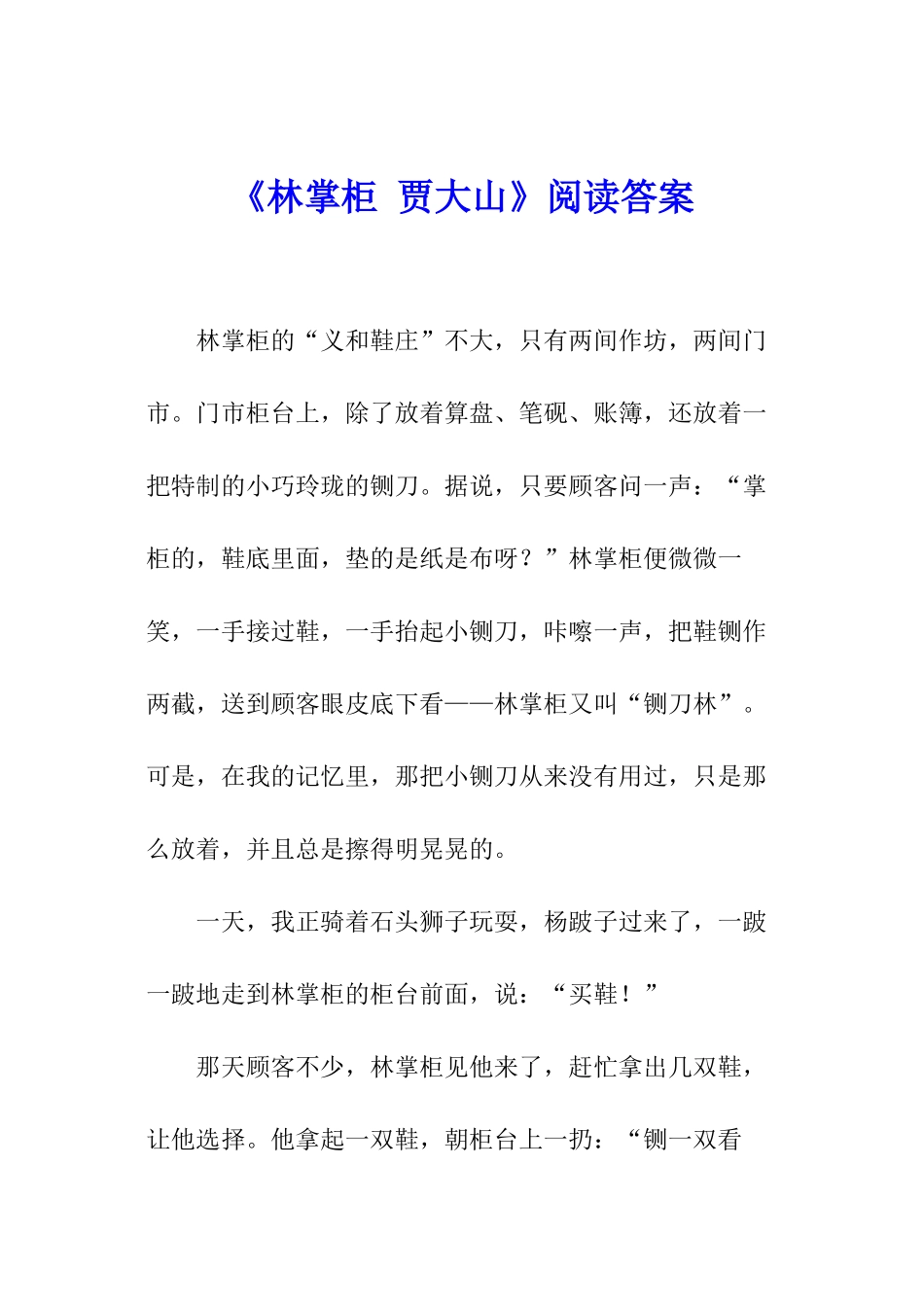 《林掌柜 贾大山》阅读答案

林掌柜的“义和鞋庄”不大，只有两间作坊，两间门市。门市柜台上，除了放着算盘、笔砚、账簿，还放着一把特制的小巧玲珑的铡刀。据说，只要顾客问一声：“掌柜的，鞋底里面，垫的是纸是布呀？”林掌柜便微微一笑，一手接过鞋，一手抬起小铡刀，咔嚓一声，把鞋铡作两截，送到顾客眼皮底下看——林掌柜又叫“铡刀林”。可是，在我的记忆里，那把小铡刀从来没有用过，只是那么放着，并且总是擦得明晃晃的。

一天，我正骑着石头狮子玩耍，杨跛子过来了，一跛一跛地走到林掌柜的柜台前面，说：“买鞋！”

那天顾客不少，林掌柜见他来了，赶忙拿出几双鞋，让他选择。他拿起一双鞋，朝柜台上一扔：“铡一双看